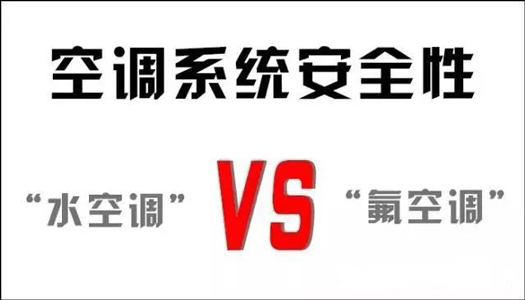 空调系统安全性

“水空调” VS “氟空调”